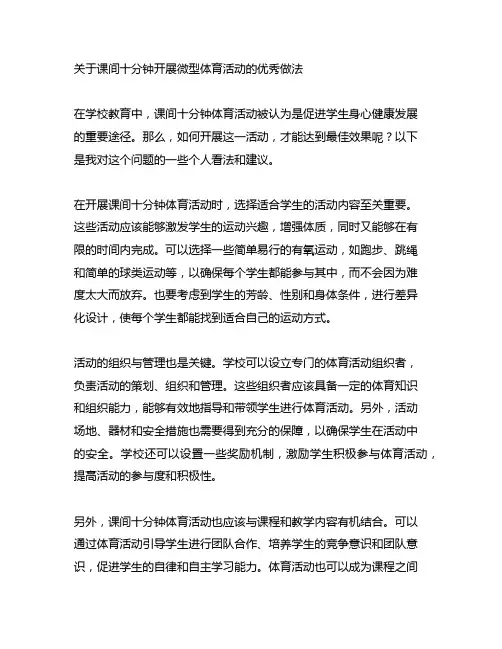 关于课间十分钟开展微型体育活动的优秀做法

在学校教育中，课间十分钟体育活动被认为是促进学生身心健康发展的重要途径。那么，如何开展这一活动，才能达到最佳效果呢？以下是我对这个问题的一些个人看法和建议。

在开展课间十分钟体育活动时，选择适合学生的活动内容至关重要。这些活动应该能够激发学生的运动兴趣，增强体质，同时又能够在有限的时间内完成。可以选择一些简单易行的有氧运动，如跑步、跳绳和简单的球类运动等，以确保每个学生都能参与其中，而不会因为难度太大而放弃。也要考虑到学生的芳龄、性别和身体条件，进行差异化设计，使每个学生都能找到适合自己的运动方式。

活动的组织与管理也是关键。学校可以设立专门的体育活动组织者，负责活动的策划、组织和管理。这些组织者应该具备一定的体育知识和组织能力，能够有效地指导和带领学生进行体育活动。另外，活动场地、器材和安全措施也需要得到充分的保障，以确保学生在活动中的安全。学校还可以设置一些奖励机制，激励学生积极参与体育活动，提高活动的参与度和积极性。

另外，课间十分钟体育活动也应该与课程和教学内容有机结合。可以通过体育活动引导学生进行团队合作、培养学生的竞争意识和团队意识，促进学生的自律和自主学习能力。体育活动也可以成为课程之间